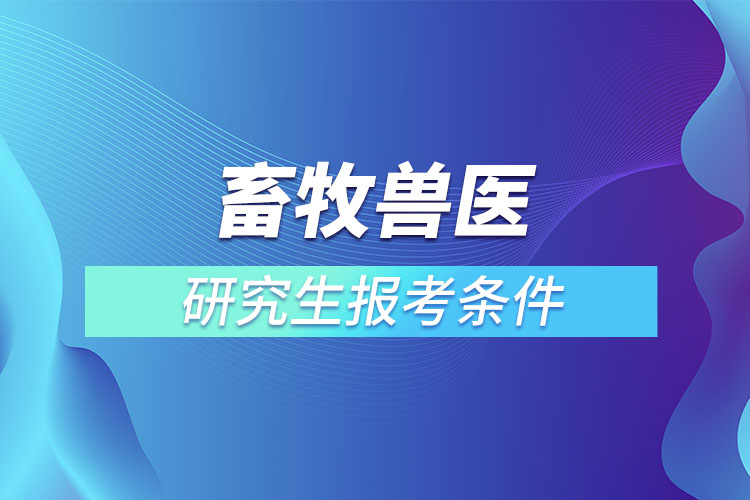 畜牧兽医

研究生报考条件